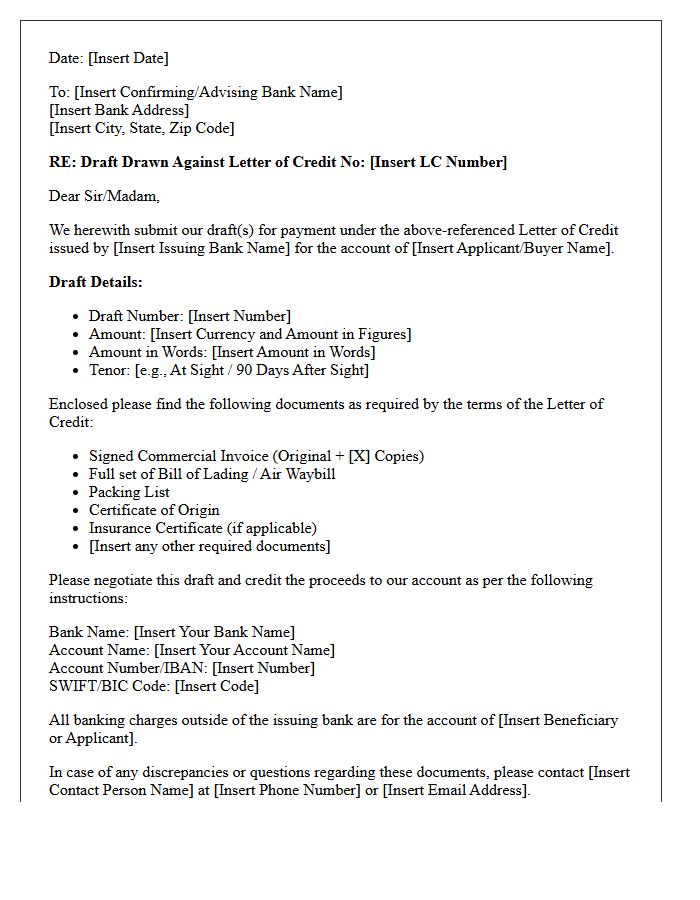 Date: [Insert Date]

To: [Insert Confirming/Advising Bank Name]
[Insert Bank Address]
[Insert City, State, Zip Code]

RE: Draft Drawn Against Letter of Credit No: [Insert LC Number]

Dear Sir/Madam,

We herewith submit our draft(s) for payment under the above-referenced Letter of Credit issued by [Insert Issuing Bank Name] for the account of [Insert Applicant/Buyer Name].

Draft Details:

• Draft Number: [Insert Number]
• Amount: [Insert Currency and Amount in Figures]
• Amount in Words: [Insert Amount in Words]
• Tenor: [e.g., At Sight / 90 Days After Sight]

Enclosed please find the following documents as required by the terms of the Letter of Credit:

• Signed Commercial Invoice (Original + [X] Copies)
• Full set of Bill of Lading / Air Waybill
• Packing List
• Certificate of Origin
• Insurance Certificate (if applicable)
• [Insert any other required documents]

Please negotiate this draft and credit the proceeds to our account as per the following instructions:

Bank Name: [Insert Your Bank Name]
Account Name: [Insert Your Account Name]
Account Number/IBAN: [Insert Number]
SWIFT/BIC Code: [Insert Code]

All banking charges outside of the issuing bank are for the account of [Insert Beneficiary or Applicant].

In case of any discrepancies or questions regarding these documents, please contact [Insert Contact Person Name] at [Insert Phone Number] or [Insert Email Address].